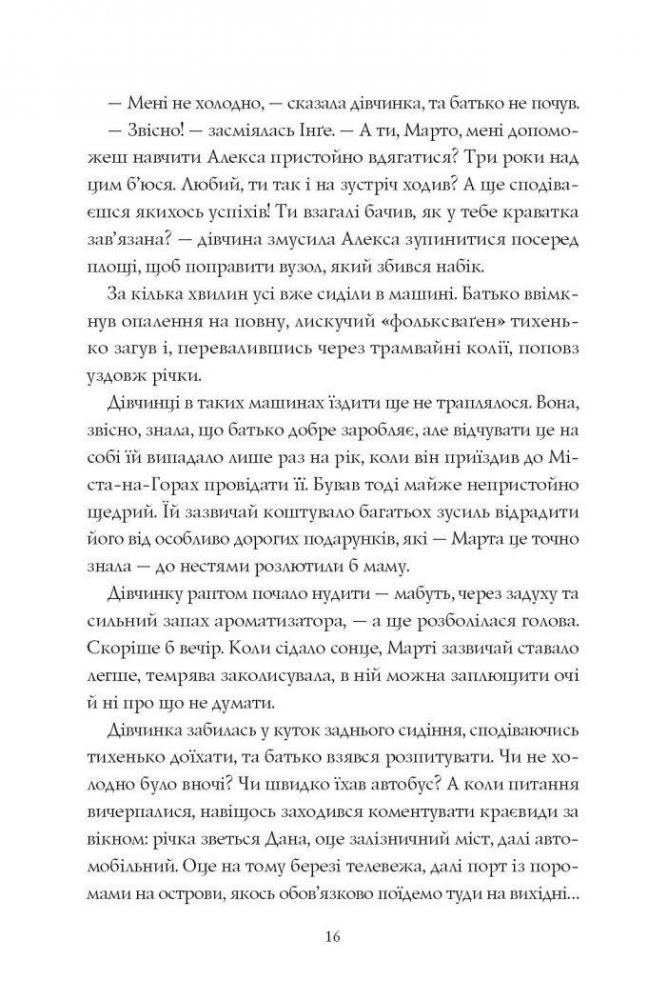 — Мені не холодно, — сказала дівчинка, та батько не почув.

— Звісно! — засміялась Інґе. — А ти, Марто, мені допоможеш навчити Алекса пристойно вдягатися? Три роки над цим б'юся. Любий, ти так і на зустріч ходив? А ще сподіваєшся якихось успіхів! Ти взагалі бачив, як у тебе краватка зав'язана? — дівчина змусила Алекса зупинитися посеред площі, щоб поправити вузол, який збився набік.

За кілька хвилин усі вже сиділи в машині. Батько ввімкнув опалення на повну, лискучий «фольксваґен» тихенько загув і, перевалившись через трамвайні колії, поповз уздовж річки.

Дівчинці в таких машинах їздити ще не траплялося. Вона, звісно, знала, що батько добре заробляє, але відчувати це на собі їй випадало лише раз на рік, коли він приїздив до Міста-на-Горах провідати її. Бував тоді майже непристойно щедрий. Їй зазвичай коштувало багатьох зусиль відрадити його від особливо дорогих подарунків, які — Марта це точно знала — до нестями розлютили б маму.

Дівчинку раптом почало нудити — мабуть, через задуху та сильний запах ароматизатора, — а ще розболілася голова. Скоріше б вечір. Коли сідало сонце, Марті зазвичай ставало легше, темрява заколисувала, в ній можна заплющити очі й ні про що не думати.

Дівчинка забилась у куток заднього сидіння, сподіваючись тихенько доїхати, та батько взявся розпитувати. Чи не холодно було вночі? Чи швидко їхав автобус? А коли питання вичерпалися, навіщось заходився коментувати краєвиди за вікном: річка зветься Дана, оце залізничний міст, далі автомобільний. Оце на тому березі телевежа, далі порт із поромами на острови, якось обов'язково поїдемо туди на вихідні...

16